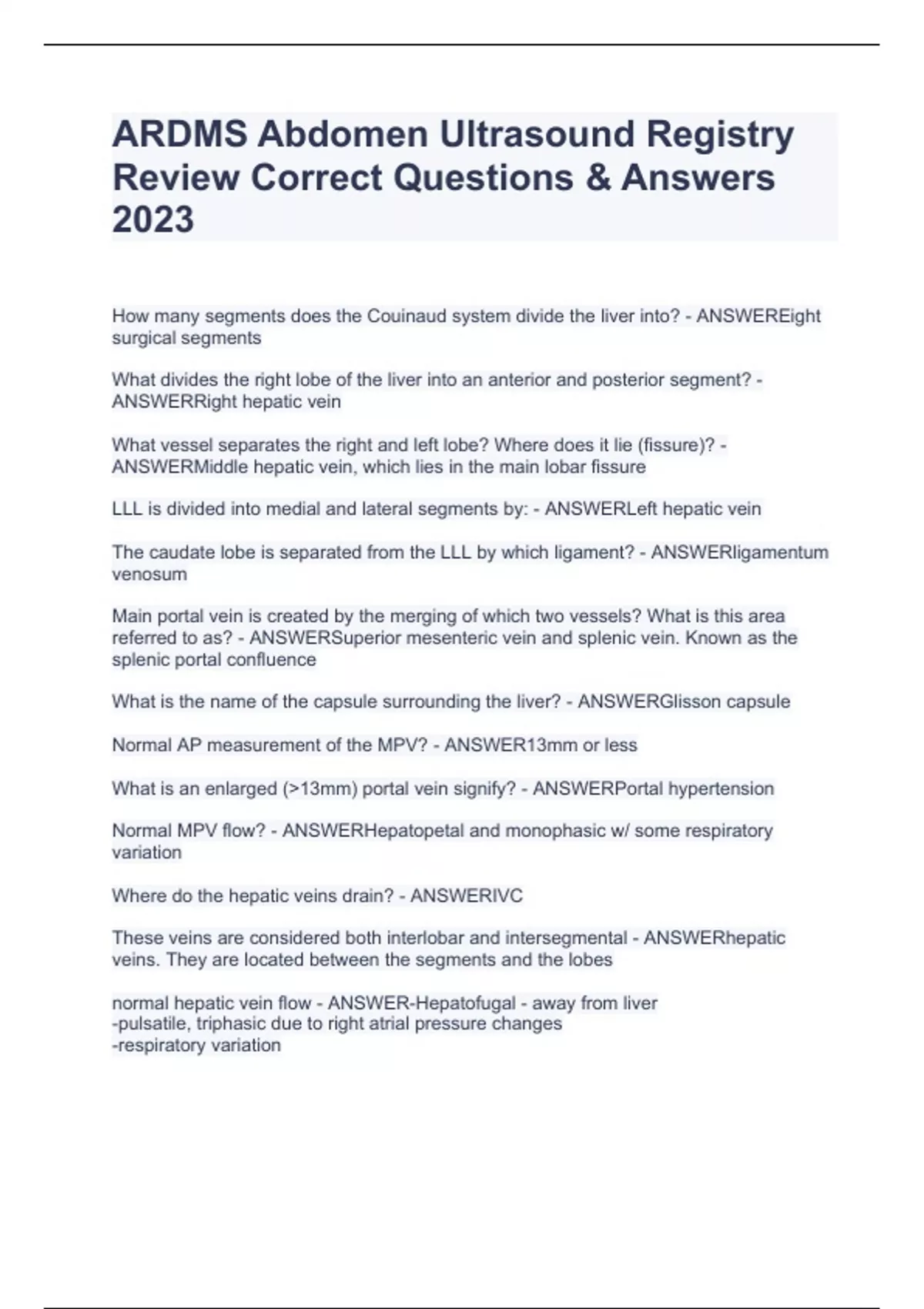 ARDMS Abdomen Ultrasound Registry Review Correct Questions & Answers 2023

How many segments does the Couinaud system divide the liver into? - ANSWEREight surgical segments

What divides the right lobe of the liver into an anterior and posterior segment? - ANSWERRight hepatic vein

What vessel separates the right and left lobe? Where does it lie (fissure)? - ANSWERMiddle hepatic vein, which lies in the main lobar fissure

LLL is divided into medial and lateral segments by: - ANSWERLeft hepatic vein

The caudate lobe is separated from the LLL by which ligament? - ANSWERligamentum venosum

Main portal vein is created by the merging of which two vessels? What is this area referred to as? - ANSWERSuperior mesenteric vein and splenic vein. Known as the splenic portal confluence

What is the name of the capsule surrounding the liver? - ANSWERGlisson capsule

Normal AP measurement of the MPV? - ANSWER13mm or less

What is an enlarged (>13mm) portal vein signify? - ANSWERPortal hypertension

Normal MPV flow? - ANSWERHepatopetal and monophasic w/ some respiratory variation

Where do the hepatic veins drain? - ANSWERIVC

These veins are considered both interlobar and intersegmental - ANSWERhepatic veins. They are located between the segments and the lobes

normal hepatic vein flow - ANSWER-Hepatofugal - away from liver
-pulsatile, triphasic due to right atrial pressure changes
-respiratory variation